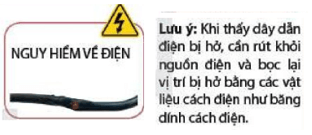 NGUY HIỂM VỀ ĐIỆN

Lưu ý: Khi thấy dây dẫn điện bị hở, cần rút khỏi nguồn điện và bọc lại vị trí bị hở bằng các vật liệu cách điện như băng dính cách điện.